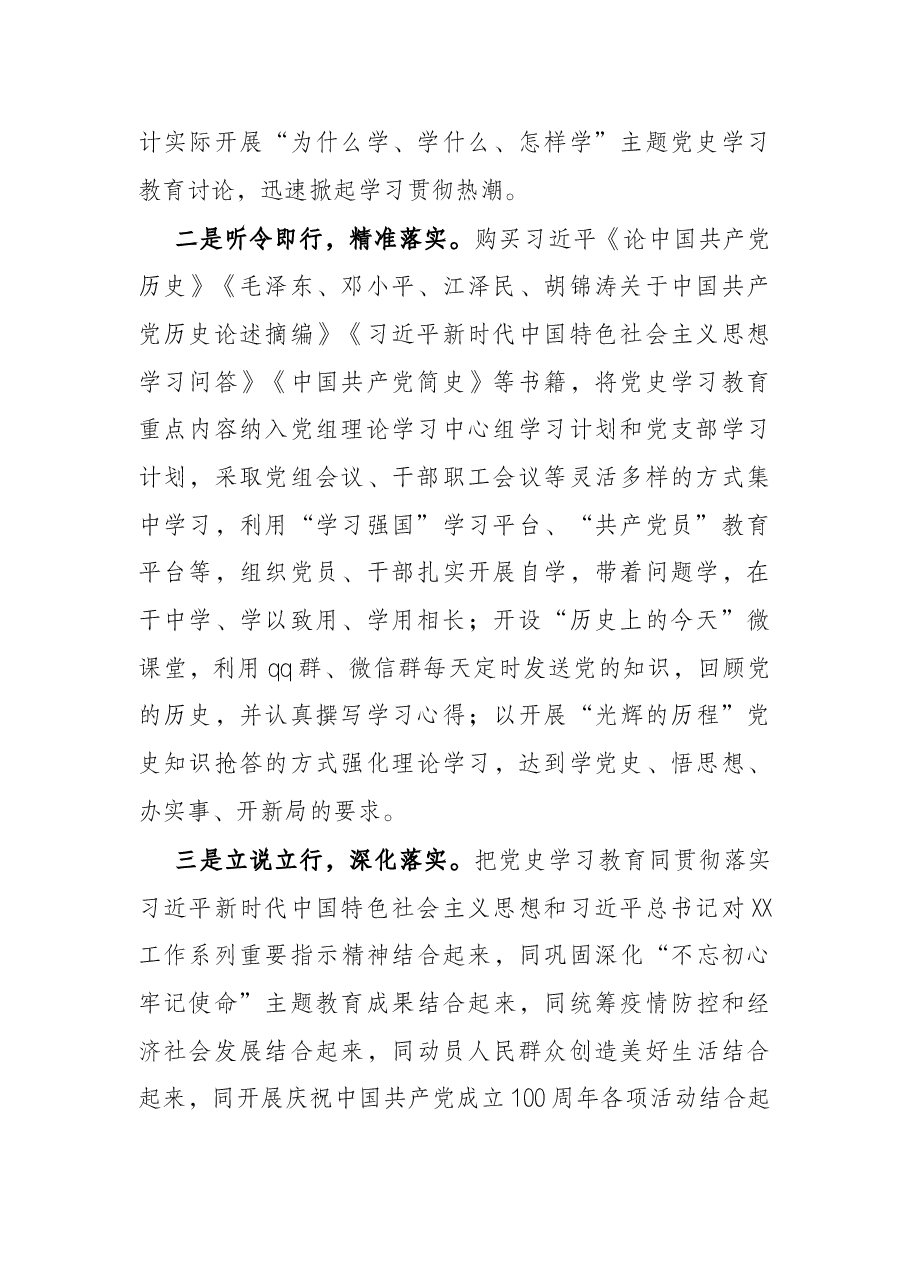 计实际开展“为什么学、学什么、怎样学”主题党史学习教育讨论，迅速掀起学习贯彻热潮。

二是听令即行，精准落实。购买习近平《论中国共产党历史》《毛泽东、邓小平、江泽民、胡锦涛关于中国共产党历史论述摘编》《习近平新时代中国特色社会主义思想学习问答》《中国共产党简史》等书籍，将党史学习教育重点内容纳入党组理论学习中心组学习计划和党支部学习计划，采取党组会议、干部职工会议等灵活多样的方式集中学习，利用“学习强国”学习平台、“共产党员”教育平台等，组织党员、干部扎实开展自学，带着问题学，在干中学、学以致用、学用相长；开设“历史上的今天”微课堂，利用qq群、微信群每天定时发送党的知识，回顾党的历史，并认真撰写学习心得；以开展“光辉的历程”党史知识抢答的方式强化理论学习，达到学党史、悟思想、办实事、开新局的要求。

三是立说立行，深化落实。把党史学习教育同贯彻落实习近平新时代中国特色社会主义思想和习近平总书记对XX工作系列重要指示精神结合起来，同巩固深化“不忘初心牢记使命”主题教育成果结合起来，同统筹疫情防控和经济社会发展结合起来，同动员人民群众创造美好生活结合起来，同开展庆祝中国共产党成立100周年各项活动结合起